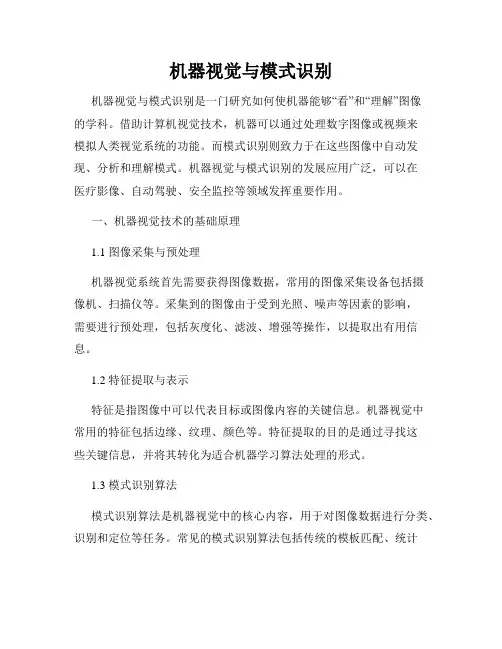 机器视觉与模式识别

机器视觉与模式识别是一门研究如何使机器能够“看”和“理解”图像的学科。借助计算机视觉技术，机器可以通过处理数字图像或视频来模拟人类视觉系统的功能。而模式识别则致力于在这些图像中自动发现、分析和理解模式。机器视觉与模式识别的发展应用广泛，可以在医疗影像、自动驾驶、安全监控等领域发挥重要作用。

一、机器视觉技术的基础原理

1.1 图像采集与预处理

机器视觉系统首先需要获得图像数据，常用的图像采集设备包括摄像机、扫描仪等。采集到的图像由于受到光照、噪声等因素的影响，需要进行预处理，包括灰度化、滤波、增强等操作，以提取出有用信息。

1.2 特征提取与表示

特征是指图像中可以代表目标或图像内容的关键信息。机器视觉中常用的特征包括边缘、纹理、颜色等。特征提取的目的是通过寻找这些关键信息，并将其转化为适合机器学习算法处理的形式。

1.3 模式识别算法

模式识别算法是机器视觉中的核心内容，用于对图像数据进行分类、识别和定位等任务。常见的模式识别算法包括传统的模板匹配、统计